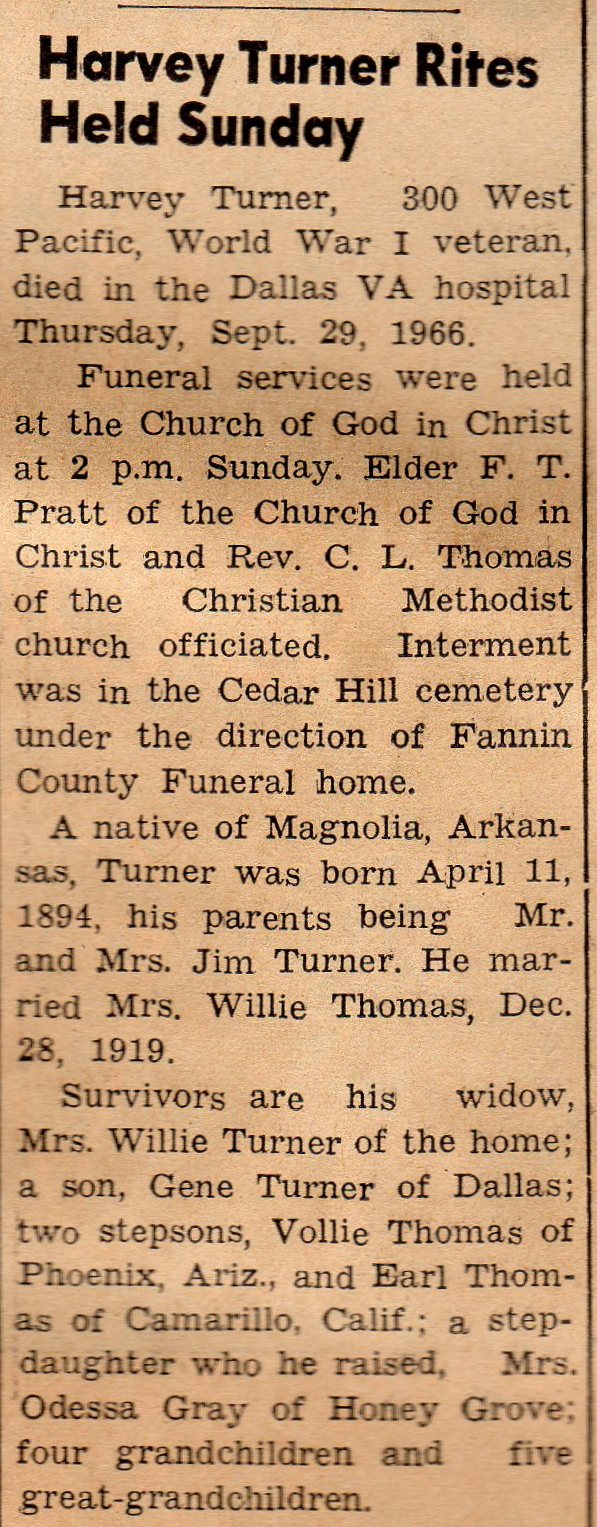 Harvey Turner Rites Held Sunday

Harvey Turner, 300 West Pacific, World War I veteran, died in the Dallas VA hospital Thursday, Sept. 29, 1966.

Funeral services were held at the Church of God in Christ at 2 p.m. Sunday. Elder F. T. Pratt of the Church of God in Christ and Rev. C. L. Thomas of the Christian Methodist church officiated. Interment was in the Cedar Hill cemetery under the direction of Fannin County Funeral home.

A native of Magnolia, Arkansas, Turner was born April 11, 1894, his parents being Mr. and Mrs. Jim Turner. He married Mrs. Willie Thomas, Dec. 28, 1919.

Survivors are his widow, Mrs. Willie Turner of the home; a son, Gene Turner of Dallas; two stepsons, Vollie Thomas of Phoenix, Ariz., and Earl Thomas of Camarillo, Calif.; a stepdaughter who he raised, Mrs. Odessa Gray of Honey Grove; four grandchildren and five great-grandchildren.